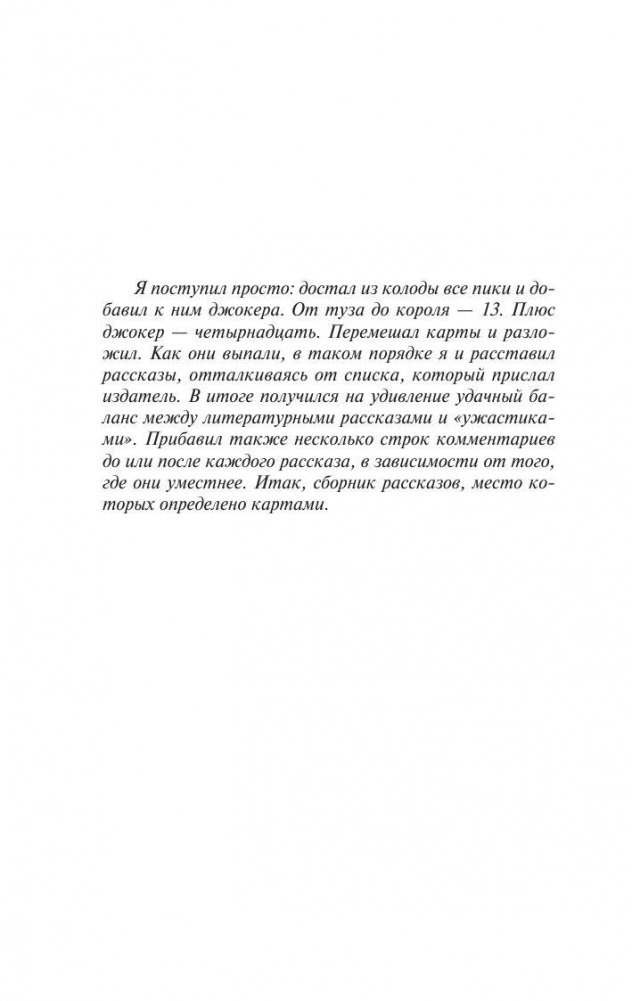 Я поступил просто: достал из колоды все пики и добавил к ним джокера. От туза до короля — 13. Плюс джокер — четырнадцать. Перемешал карты и разложил. Как они выпали, в таком порядке я и расставил рассказы, отталкиваясь от списка, который прислал издатель. В итоге получился на удивление удачный баланс между литературными рассказами и «ужастиками». Прибавил также несколько строк комментариев до или после каждого рассказа, в зависимости от того, где они уместнее. Итак, сборник рассказов, место которых определено картами.